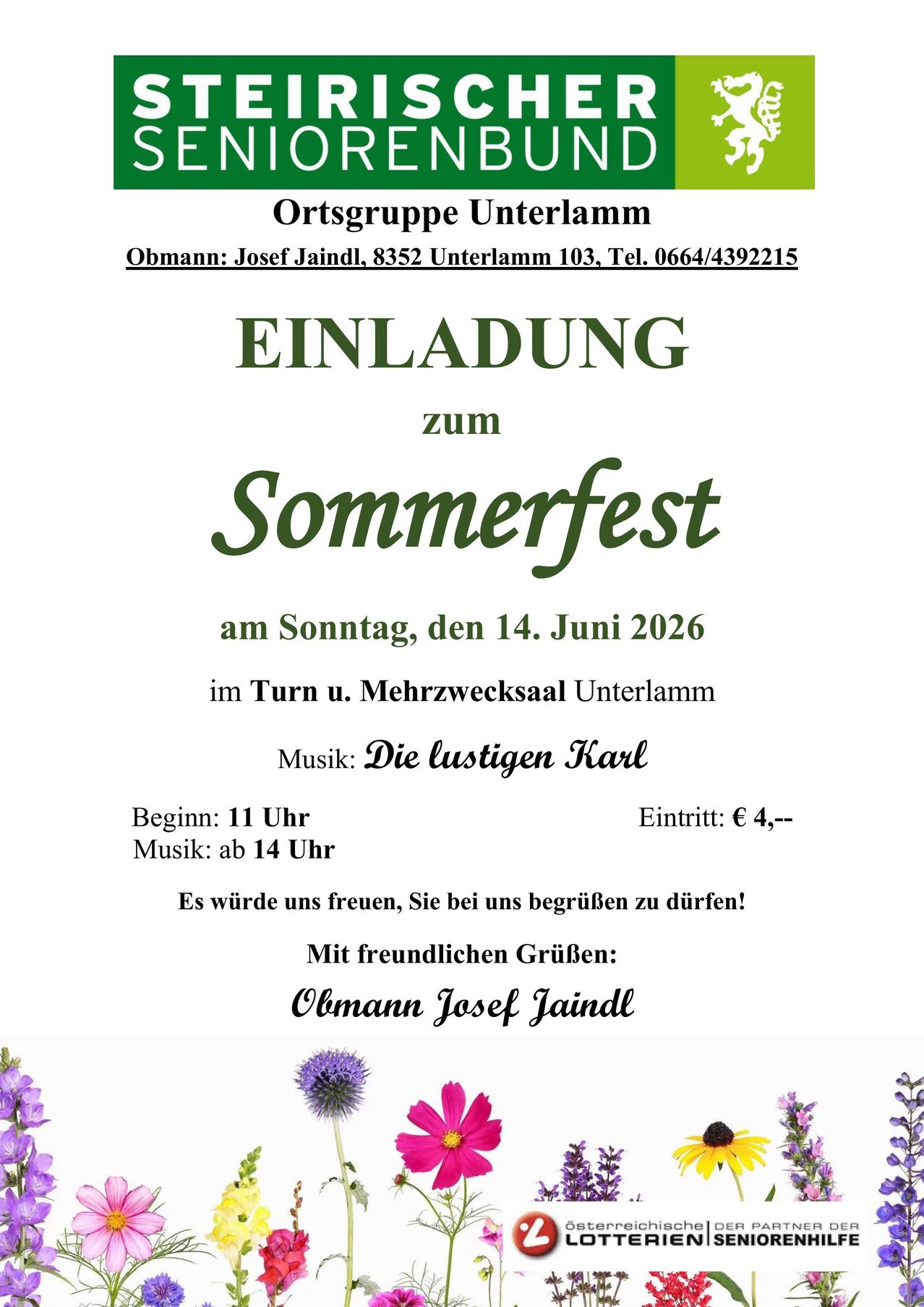 STEIRISCHER SENIORENBUND

Ortsgruppe Unterlamm

Obmann: Josef Jaindl, 8352 Unterlamm 103, Tel. 0664/4392215

EINLADUNG

zum

Sommerfest

am Sonntag, den 14. Juni 2026

im Turn u. Mehrzwecksaal Unterlamm

Musik: Die lustigen Karl

Beginn: 11 Uhr
Musik: ab 14 Uhr

Eintritt: € 4,--

Es würde uns freuen, Sie bei uns begrüßen zu dürfen!

Mit freundlichen Grüßen:

Obmann Josef Jaindl

österreichische LOTTERIEN | DER PARTNER DER SENIORENHILFE